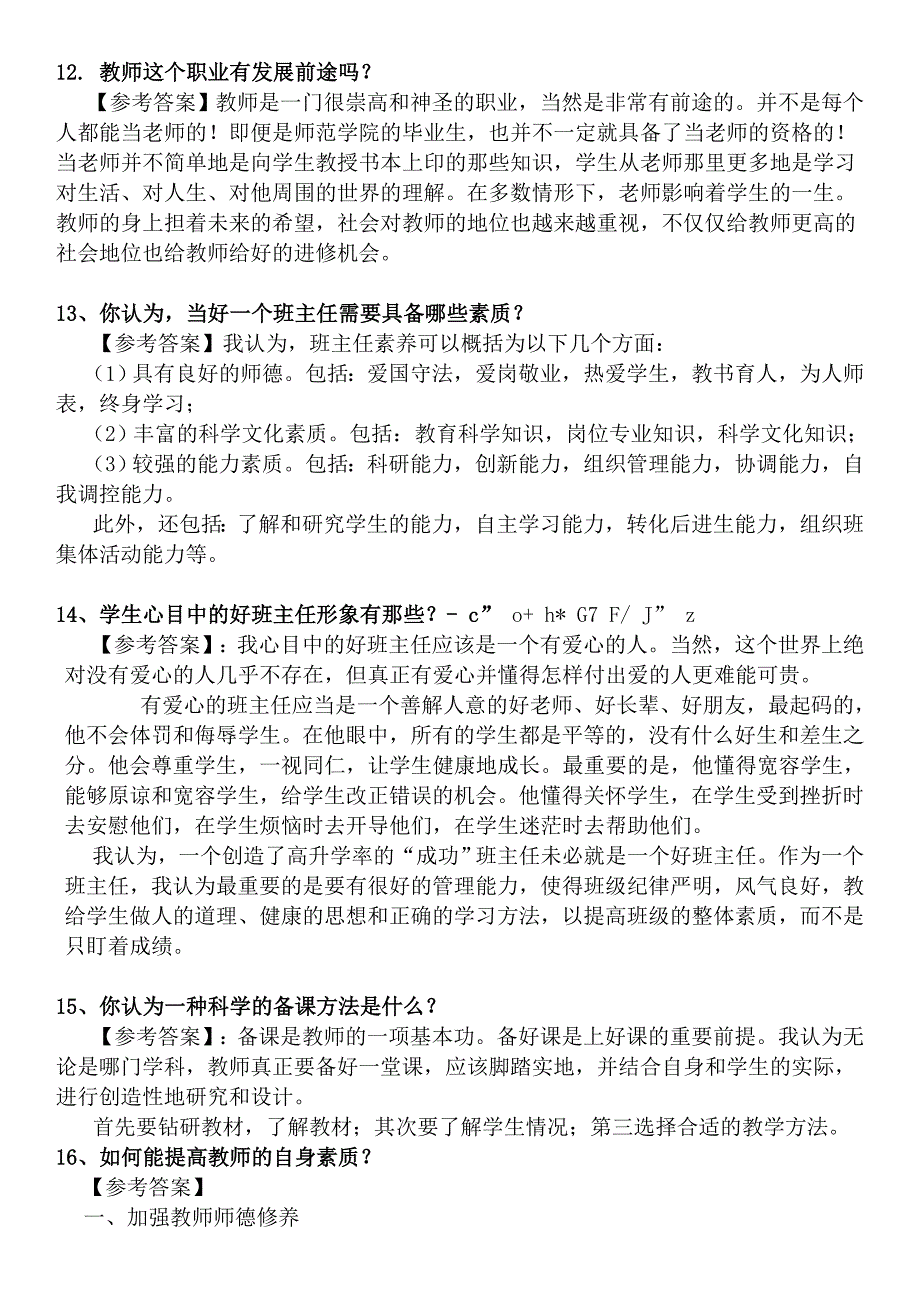 12. 教师这个职业有发展前途吗？

【参考答案】教师是一门很崇高和神圣的职业，当然是非常有前途的。并不是每个人都能当老师的！即便是师范学院的毕业生，也并不一定就具备了当老师的资格的！当老师并不简单地是向学生教授书本上印的那些知识，学生从老师那里更多地是学习对生活、对人生、对他周围的世界的理解。在多数情形下，老师影响着学生的一生。教师的身上担着未来的希望，社会对教师的地位也越来越重视，不仅仅给教师更高的社会地位也给教师给好的进修机会。

13、你认为，当好一个班主任需要具备哪些素质？

【参考答案】我认为，班主任素养可以概括为以下几个方面：

(1)具有良好的师德。包括：爱国守法，爱岗敬业，热爱学生，教书育人，为人师表，终身学习；

(2)丰富的科学文化素质。包括：教育科学知识，岗位专业知识，科学文化知识；

(3)较强的能力素质。包括：科研能力，创新能力，组织管理能力，协调能力，自我调控能力。

此外，还包括：了解和研究学生的能力，自主学习能力，转化后进生能力，组织班集体活动能力等。

14、学生心目中的好班主任形象有那些？- c” o+ h* G7 F/ J” z

【参考答案】：我心目中的好班主任应该是一个有爱心的人。当然，这个世界上绝对没有爱心的人几乎不存在，但真正有爱心并懂得怎样付出爱的人更难能可贵。

有爱心的班主任应当是一个善解人意的好老师、好长辈、好朋友，最起码的，他不会体罚和侮辱学生。在他眼中，所有的学生都是平等的，没有什么好生和差生之分。他会尊重学生，一视同仁，让学生健康地成长。最重要的是，他懂得宽容学生，能够原谅和宽容学生，给学生改正错误的机会。他懂得关怀学生，在学生受到挫折时去安慰他们，在学生烦恼时去开导他们，在学生迷茫时去帮助他们。

我认为，一个创造了高升学率的“成功”班主任未必就是一个好班主任。作为一个班主任，我认为最重要的是要有很好的管理能力，使得班级纪律严明，风气良好，教给学生做人的道理、健康的思想和正确的学习方法，以提高班级的整体素质，而不是只盯着成绩。

15、你认为一种科学的备课方法是什么？

【参考答案】：备课是教师的一项基本功。备好课是上好课的重要前提。我认为无论是哪门学科，教师真正要备好一堂课，应该脚踏实地，并结合自身和学生的实际，进行创造性地研究和设计。

首先要钻研教材，了解教材；其次要了解学生情况；第三选择合适的教学方法。

16、如何能提高教师的自身素质？

【参考答案】

一、加强教师师德修养